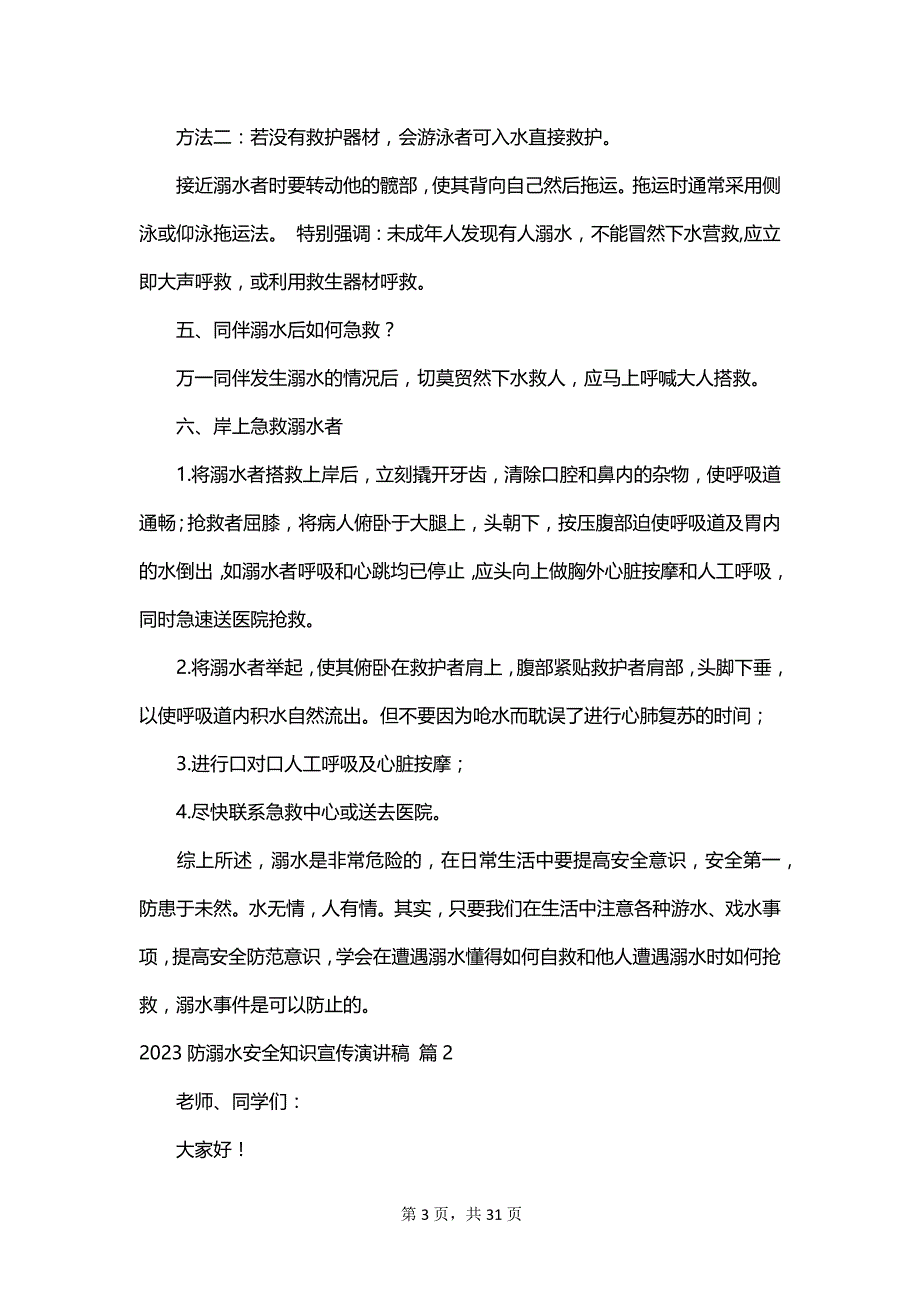 方法二：若没有救护器材，会游泳者可入水直接救护。

接近溺水者时要转动他的髋部，使其背向自己然后拖运。拖运时通常采用侧泳或仰泳拖运法。 特别强调：未成年人发现有人溺水，不能冒然下水营救,应立即大声呼救，或利用救生器材呼救。

五、同伴溺水后如何急救？

万一同伴发生溺水的情况后，切莫贸然下水救人，应马上呼喊大人搭救。

六、岸上急救溺水者

1.将溺水者搭救上岸后，立刻撬开牙齿，清除口腔和鼻内的杂物，使呼吸道通畅；抢救者屈膝，将病人俯卧于大腿上，头朝下，按压腹部迫使呼吸道及胃内的水倒出,如溺水者呼吸和心跳均已停止,应头向上做胸外心脏按摩和人工呼吸，同时急速送医院抢救。

2.将溺水者举起，使其俯卧在救护者肩上，腹部紧贴救护者肩部，头脚下垂，以使呼吸道内积水自然流出。但不要因为呛水而耽误了进行心肺复苏的时间；

3.进行口对口人工呼吸及心脏按摩；

4.尽快联系急救中心或送去医院。

综上所述，溺水是非常危险的，在日常生活中要提高安全意识，安全第一，防患于未然。水无情，人有情。其实，只要我们在生活中注意各种游水、戏水事项，提高安全防范意识，学会在遭遇溺水懂得如何自救和他人遭遇溺水时如何抢救，溺水事件是可以防止的。

2023 防溺水安全知识宣传演讲稿 篇 2

老师、同学们：

大家好！

第 3 页，共 31 页